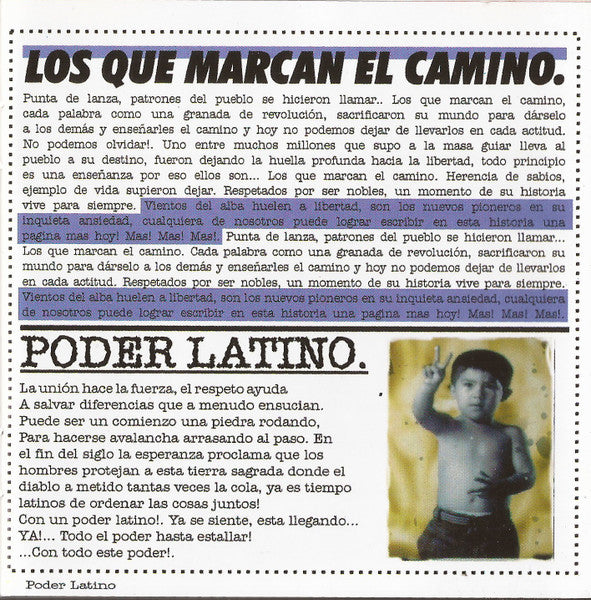 LOS QUE MARCAN EL CAMINO.

Punta de lanza, patrones del pueblo se hicieron llamar.. Los que marcan el camino, cada palabra como una granada de revolución, sacrificaron su mundo para dárselo a los demás y enseñarles el camino y hoy no podemos dejar de llevarlos en cada actitud. No podemos olvidar!. Uno entre muchos millones que supo a la masa guiar lleva al pueblo a su destino, fueron dejando la huella profunda hacia la libertad, todo principio es una enseñanza por eso ellos son... Los que marcan el camino. Herencia de sabios, ejemplo de vida supieron dejar. Respetados por ser nobles, un momento de su historia vive para siempre. Vientos del alba huelen a libertad, son los nuevos pioneros en su inquieta ansiedad, cualquiera de nosotros puede lograr escribir en esta historia una pagina mas hoy! Mas! Mas! Mas!. Punta de lanza, patrones del pueblo se hicieron llamar... Los que marcan el camino. Cada palabra como una granada de revolución, sacrificaron su mundo para dárselo a los demás y enseñarles el camino y hoy no podemos dejar de llevarlos en cada actitud. Respetados por ser nobles, un momento de su historia vive para siempre. Vientos del alba huelen a libertad, son los nuevos pioneros en su inquieta ansiedad, cualquiera de nosotros puede lograr escribir en esta historia una pagina mas hoy! Mas! Mas! Mas!.

PODER LATINO.

La unión hace la fuerza, el respeto ayuda
A salvar diferencias que a menudo ensucian.
Puede ser un comienzo una piedra rodando,
Para hacerse avalancha arrasando al paso. En el fin del siglo la esperanza proclama que los hombres protejan a esta tierra sagrada donde el diablo a metido tantas veces la cola, ya es tiempo latinos de ordenar las cosas juntos!
Con un poder latino!. Ya se siente, esta llegando...
YA!... Todo el poder hasta estallar!
...Con todo este poder!.

Poder Latino